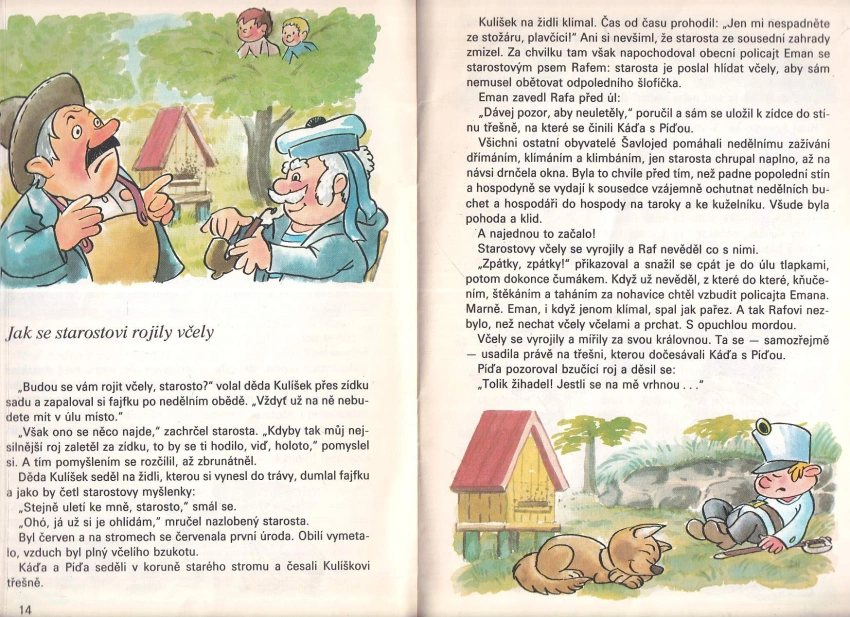 Jak se starostovi rojily včely

„Budou se vám rojit včely, starosto?" volal děda Kulíšek přes zídku sadu a zapaloval si fajfku po nedělním obědě. „Vždyť už na ně nebudete mít v úlu místo."

„Však ono se něco najde," zachrčel starosta. „Kdyby tak můj nejsilnější roj zaletěl za zídku, to by se ti hodilo, viď, holoto," pomyslel si. A tím pomyšlením se rozčílil, až zbrunátněl.

Děda Kulíšek seděl na židli, kterou si vynesl do trávy, dumlal fajfku a jako by četl starostovy myšlenky:

„Stejně uletí ke mně, starosto," smál se.

„Ohó, já už si je ohlídám," mručel nazlobený starosta.

Byl červen a na stromech se červenala první úroda. Obilí vymetalo, vzduch byl plný včelího bzukotu.

Káďa a Piďa seděli v koruně starého stromu a česali Kulíškovi třešně.

14

Kulíšek na židli klímal. Čas od času prohodil: „Jen mi nespadněte ze stožáru, plavčíci!" Ani si nevšiml, že starosta ze sousední zahrady zmizel. Za chvilku tam však napochodoval obecní policajt Eman se starostovým psem Rafem: starosta je poslal hlídat včely, aby sám nemusel obětovat odpoledního šlofíčka.

Eman zavedl Rafa před úl:

„Dávej pozor, aby neuletěly," poručil a sám se uložil k zídce do stínu třešně, na které se činili Káďa s Piďou.

Všichni ostatní obyvatelé Šavlojed pomáhali nedělnímu zažívání dřímáním, klímáním a klimbáním, jen starosta chrupal naplno, až na návsi drnčela okna. Byla to chvíle před tím, než padne popolední stín a hospodyně se vydají k sousedce vzájemně ochutnat nedělních buchet a hospodáři do hospody na taroky a ke kuželníku. Všude byla pohoda a klid.

A najednou to začalo!

Starostovy včely se vyrojily a Raf nevěděl co s nimi.

„Zpátky, zpátky!" přikazoval a snažil se cpát je do úlu tlapkami, potom dokonce čumákem. Když už nevěděl, z které do které, kňučením, štěkáním a taháním za nohavice chtěl vzbudit policajta Emana. Marně. Eman, i když jenom klímal, spal jak pařez. A tak Rafovi nezbylo, než nechat včely včelami a prchat. S opuchlou mordou.

Včely se vyrojily a mířily za svou královnou. Ta se — samozřejmě — usadila právě na třešni, kterou dočesávali Káďa s Piďou.

Piďa pozoroval bzučící roj a děsil se:

„Tolik žihadel! Jestli se na mě vrhnou . . ."